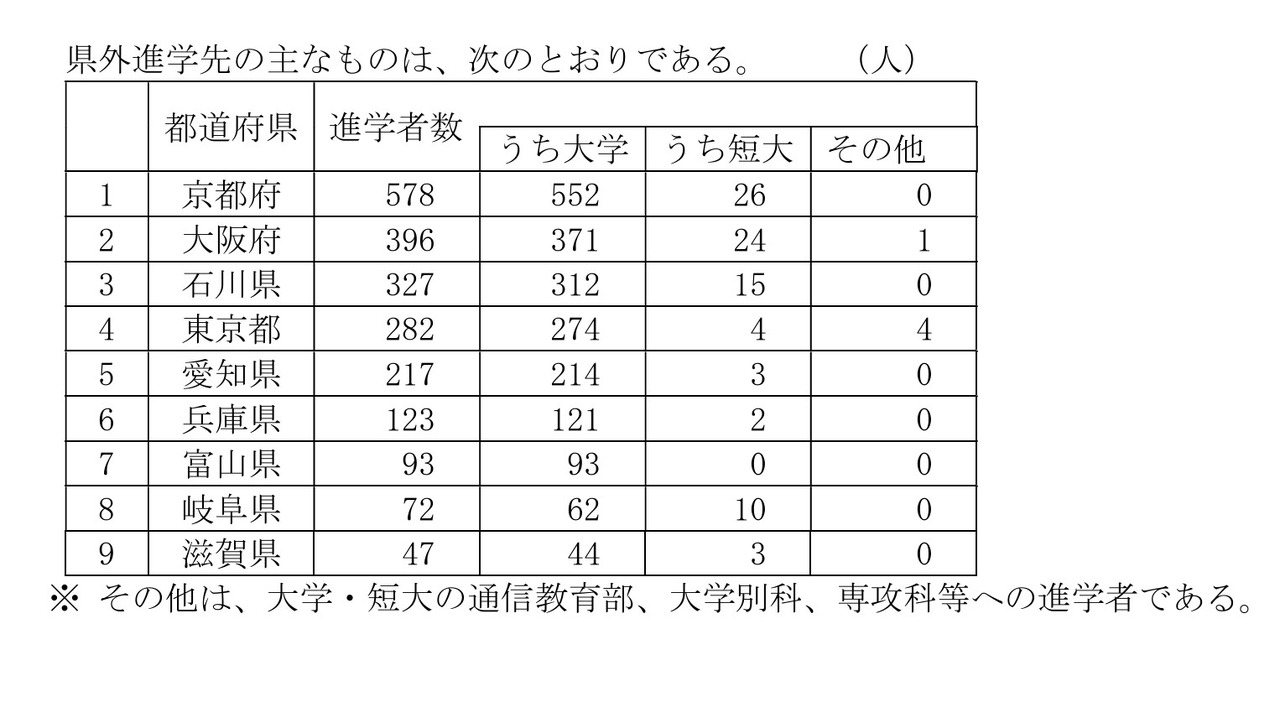 県外進学先の主なものは、次のとおりである。　（人）

|  | 都道府県 | 進学者数 | うち大学 | うち短大 | その他 |
|---|---|---|---|---|---|
| 1 | 京都府 | 578 | 552 | 26 | 0 |
| 2 | 大阪府 | 396 | 371 | 24 | 1 |
| 3 | 石川県 | 327 | 312 | 15 | 0 |
| 4 | 東京都 | 282 | 274 | 4 | 4 |
| 5 | 愛知県 | 217 | 214 | 3 | 0 |
| 6 | 兵庫県 | 123 | 121 | 2 | 0 |
| 7 | 富山県 | 93 | 93 | 0 | 0 |
| 8 | 岐阜県 | 72 | 62 | 10 | 0 |
| 9 | 滋賀県 | 47 | 44 | 3 | 0 |

※ その他は、大学・短大の通信教育部、大学別科、専攻科等への進学者である。